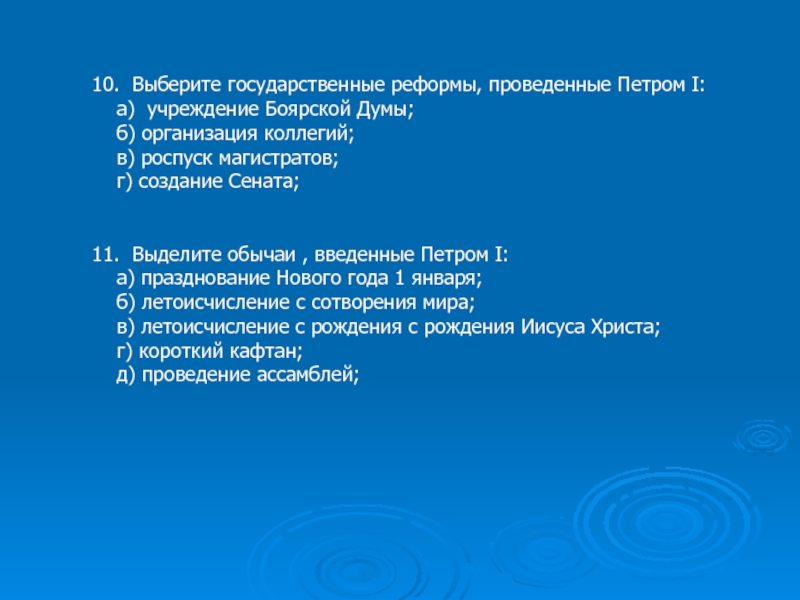 10. Выберите государственные реформы, проведенные Петром I:
а) учреждение Боярской Думы;
б) организация коллегий;
в) роспуск магистратов;
г) создание Сената;

11. Выделите обычаи , введенные Петром I:
а) празднование Нового года 1 января;
б) летоисчисление с сотворения мира;
в) летоисчисление с рождения с рождения Иисуса Христа;
г) короткий кафтан;
д) проведение ассамблей;